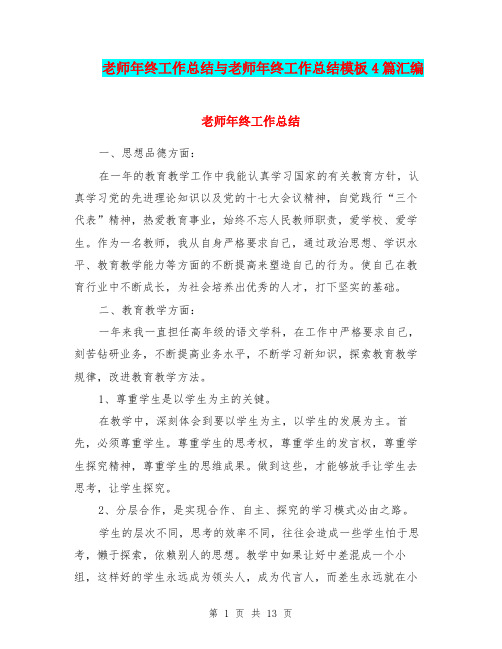 老师年终工作总结与老师年终工作总结模板4篇汇编

老师年终工作总结

一、思想品德方面：

在一年的教育教学工作中我能认真学习国家的有关教育方针，认真学习党的先进理论知识以及党的十七大会议精神，自觉践行“三个代表”精神，热爱教育事业，始终不忘人民教师职责，爱学校、爱学生。作为一名教师，我从自身严格要求自己，通过政治思想、学识水平、教育教学能力等方面的不断提高来塑造自己的行为。使自己在教育行业中不断成长，为社会培养出优秀的人才，打下坚实的基础。

二、教育教学方面：

一年来我一直担任高年级的语文学科，在工作中严格要求自己，刻苦钻研业务，不断提高业务水平，不断学习新知识，探索教育教学规律，改进教育教学方法。

1、尊重学生是以学生为主的关键。

在教学中，深刻体会到要以学生为主，以学生的发展为主。首先，必须尊重学生。尊重学生的思考权，尊重学生的发言权，尊重学生探究精神，尊重学生的思维成果。做到这些，才能够放手让学生去思考，让学生探究。

2、分层合作，是实现合作、自主、探究的学习模式必由之路。

学生的层次不同，思考的效率不同，往往会造成一些学生怕于思考，懒于探索，依赖别人的思想。教学中如果让好中差混成一个小组，这样好的学生永远成为领头人，成为代言人，而差生永远就在小

第 1 页 共 13 页